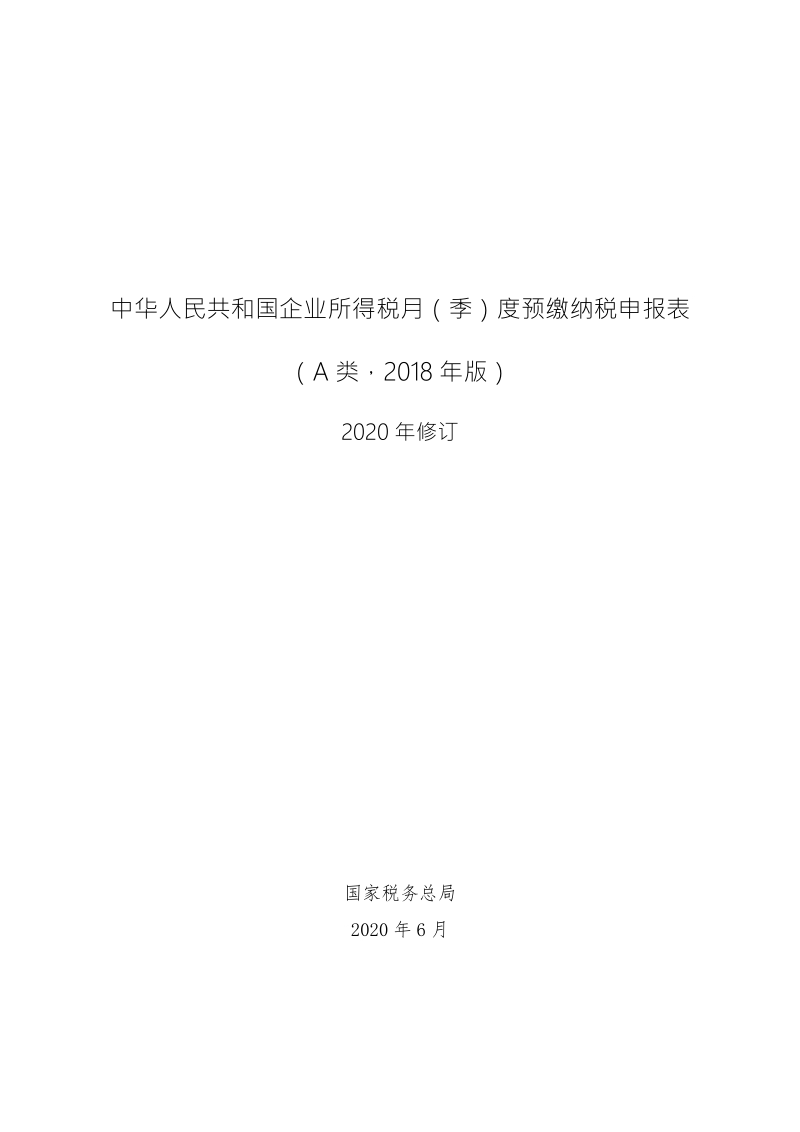 中华人民共和国企业所得税月（季）度预缴纳税申报表

（A 类，2018 年版）

2020 年修订

国家税务总局

2020 年 6 月